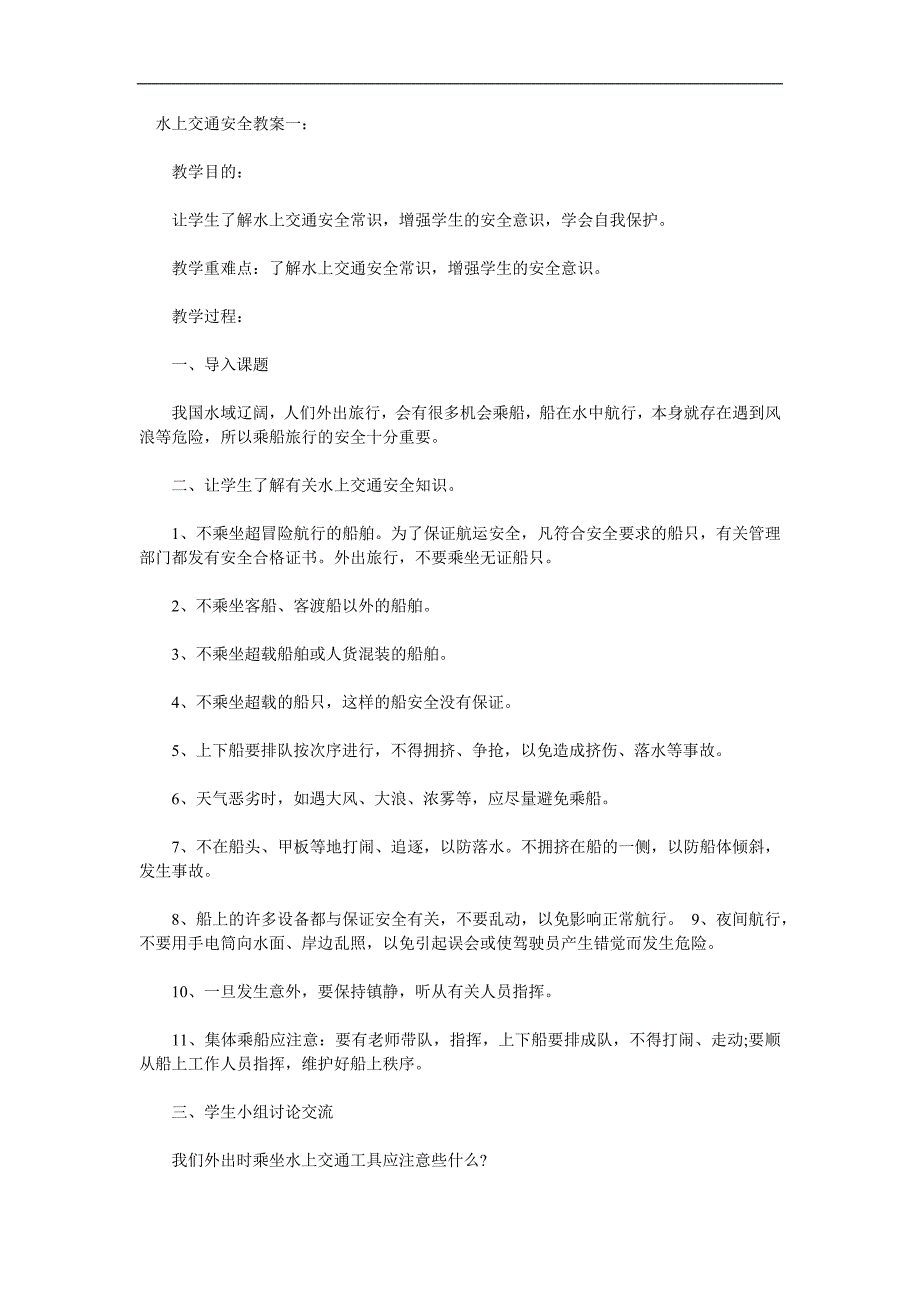 水上交通安全教案一：

教学目的：

让学生了解水上交通安全常识，增强学生的安全意识，学会自我保护。

教学重难点：了解水上交通安全常识，增强学生的安全意识。

教学过程：

一、导入课题

我国水域辽阔，人们外出旅行，会有很多机会乘船，船在水中航行，本身就存在遇到风浪等危险，所以乘船旅行的安全十分重要。

二、让学生了解有关水上交通安全知识。

1、不乘坐超冒险航行的船舶。为了保证航运安全，凡符合安全要求的船只，有关管理部门都发有安全合格证书。外出旅行，不要乘坐无证船只。

2、不乘坐客船、客渡船以外的船舶。

3、不乘坐超载船舶或人货混装的船舶。

4、不乘坐超载的船只，这样的船安全没有保证。

5、上下船要排队按次序进行，不得拥挤、争抢，以免造成挤伤、落水等事故。

6、天气恶劣时，如遇大风、大浪、浓雾等，应尽量避免乘船。

7、不在船头、甲板等地打闹、追逐，以防落水。不拥挤在船的一侧，以防船体倾斜，发生事故。

8、船上的许多设备都与保证安全有关，不要乱动，以免影响正常航行。 9、夜间航行，不要用手电筒向水面、岸边乱照，以免引起误会或使驾驶员产生错觉而发生危险。

10、一旦发生意外，要保持镇静，听从有关人员指挥。

11、集体乘船应注意：要有老师带队，指挥，上下船要排成队，不得打闹、走动;要顺从船上工作人员指挥，维护好船上秩序。

三、学生小组讨论交流

我们外出时乘坐水上交通工具应注意些什么?